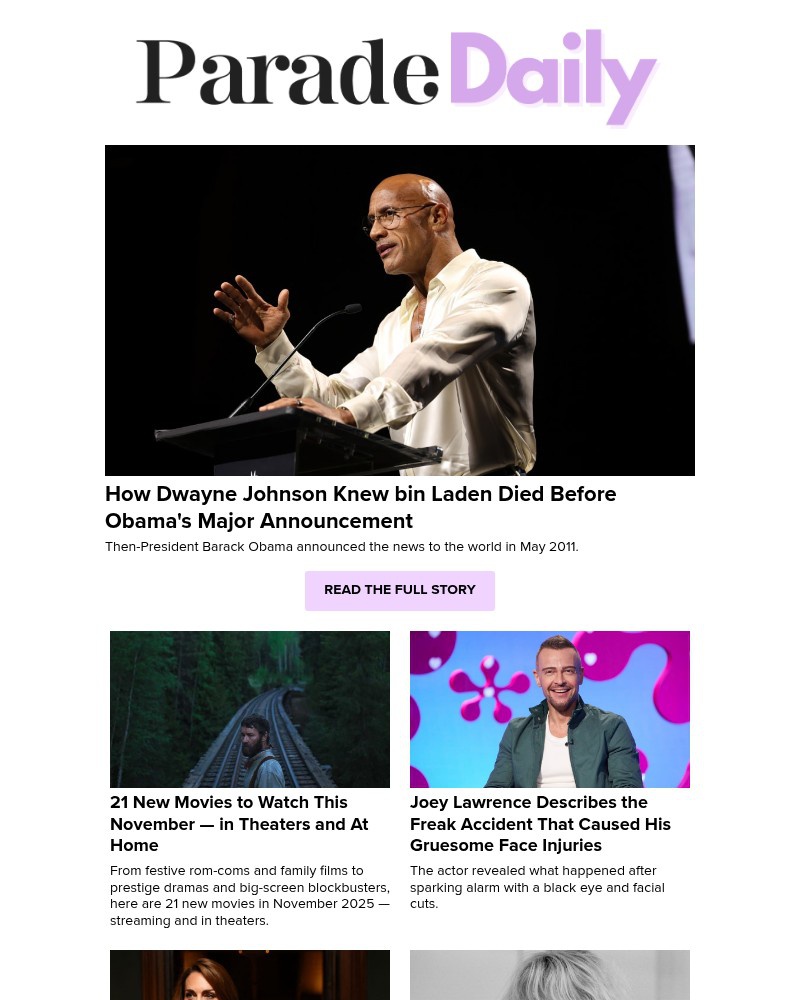 Parade Daily

How Dwayne Johnson Knew bin Laden Died Before Obama's Major Announcement

Then-President Barack Obama announced the news to the world in May 2011.

READ THE FULL STORY

21 New Movies to Watch This November — in Theaters and At Home

From festive rom-coms and family films to prestige dramas and big-screen blockbusters, here are 21 new movies in November 2025 — streaming and in theaters.

Joey Lawrence Describes the Freak Accident That Caused His Gruesome Face Injuries

The actor revealed what happened after sparking alarm with a black eye and facial cuts.